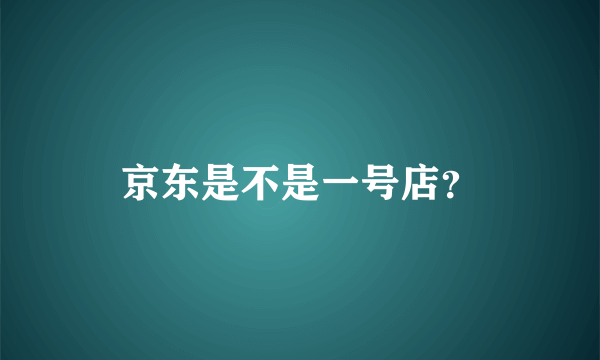 京东是不是一号店?